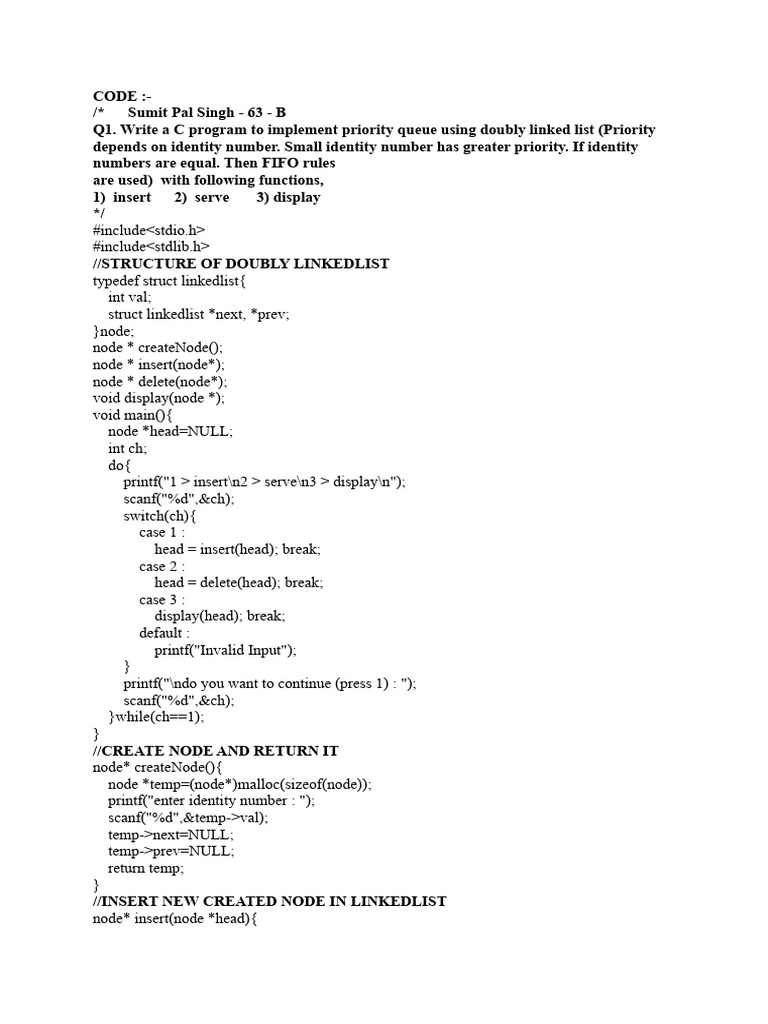 CODE :-
/*      Sumit Pal Singh - 63 - B
Q1. Write a C program to implement priority queue using doubly linked list (Priority depends on identity number. Small identity number has greater priority. If identity numbers are equal. Then FIFO rules
are used)  with following functions,
1)  insert      2)  serve      3) display
*/
#include<stdio.h>
#include<stdlib.h>
//STRUCTURE OF DOUBLY LINKEDLIST
typedef struct linkedlist{
    int val;
    struct linkedlist *next, *prev;
}node;
node * createNode();
node * insert(node*);
node * delete(node*);
void display(node *);
void main(){
    node *head=NULL;
    int ch;
    do{
        printf("1 > insert\n2 > serve\n3 > display\n");
        scanf("%d",&ch);
        switch(ch){
            case 1 :
                head = insert(head); break;
            case 2 :
                head = delete(head); break;
            case 3 :
                display(head); break;
            default :
                printf("Invalid Input");
        }
        printf("\ndo you want to continue (press 1) : ");
        scanf("%d",&ch);
    }while(ch==1);
}
//CREATE NODE AND RETURN IT
node* createNode(){
    node *temp=(node*)malloc(sizeof(node));
    printf("enter identity number : ");
    scanf("%d",&temp->val);
    temp->next=NULL;
    temp->prev=NULL;
    return temp;
}
//INSERT NEW CREATED NODE IN LINKEDLIST
node* insert(node *head){